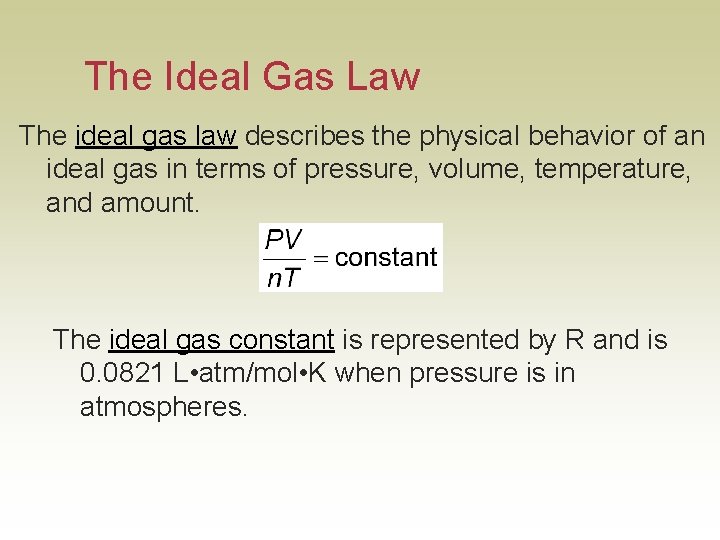 The Ideal Gas Law

The ideal gas law describes the physical behavior of an ideal gas in terms of pressure, volume, temperature, and amount.

$\frac{PV}{nT} = \text{constant}$

The ideal gas constant is represented by R and is 0.0821 L•atm/mol•K when pressure is in atmospheres.